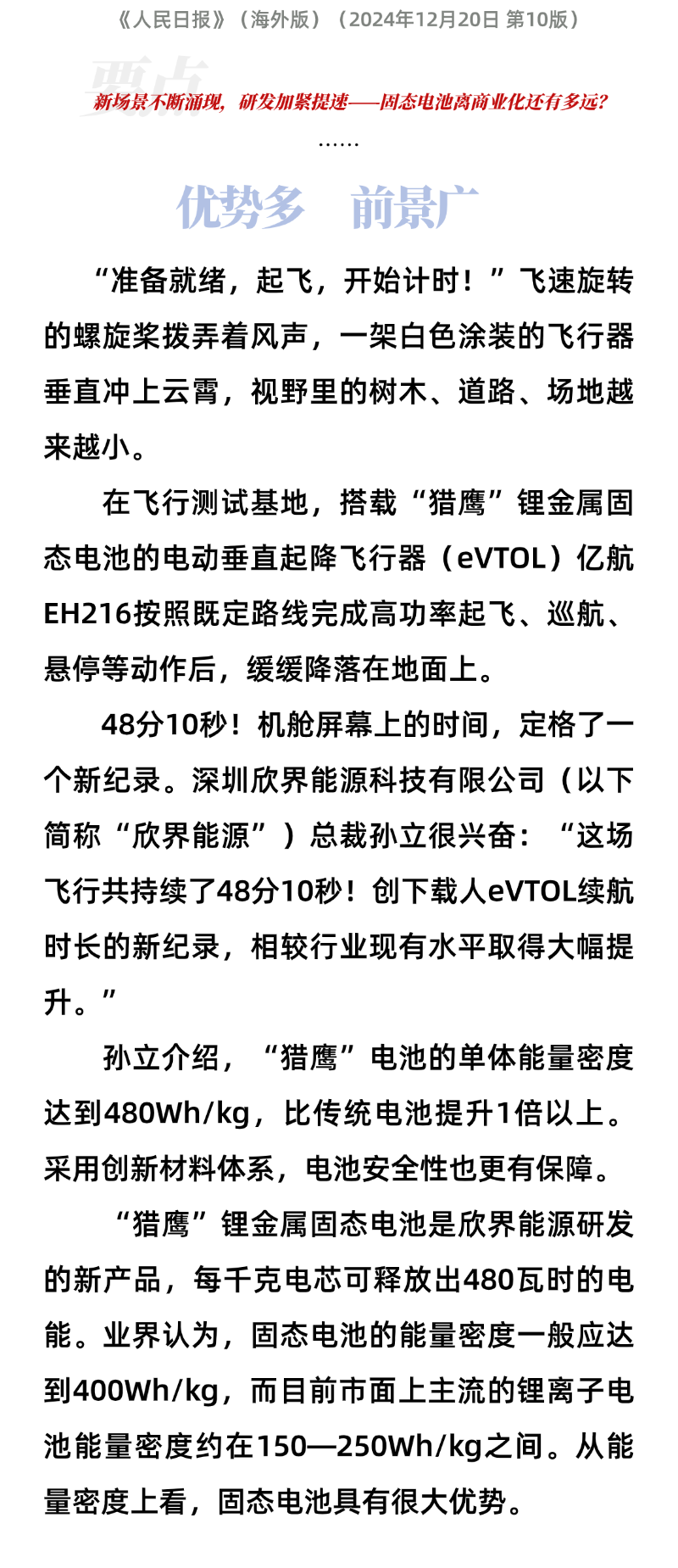 《人民日报》（海外版）（2024年12月20日 第10版）

要点

新场景不断涌现，研发加紧提速——固态电池离商业化还有多远？

……

优势多　前景广

“准备就绪，起飞，开始计时！”飞速旋转的螺旋桨拨弄着风声，一架白色涂装的飞行器垂直冲上云霄，视野里的树木、道路、场地越来越小。

在飞行测试基地，搭载“猎鹰”锂金属固态电池的电动垂直起降飞行器（eVTOL）亿航EH216按照既定路线完成高功率起飞、巡航、悬停等动作后，缓缓降落在地面上。

48分10秒！机舱屏幕上的时间，定格了一个新纪录。深圳欣界能源科技有限公司（以下简称“欣界能源”）总裁孙立很兴奋：“这场飞行共持续了48分10秒！创下载人eVTOL续航时长的新纪录，相较行业现有水平取得大幅提升。”

孙立介绍，“猎鹰”电池的单体能量密度达到480Wh/kg，比传统电池提升1倍以上。采用创新材料体系，电池安全性也更有保障。

“猎鹰”锂金属固态电池是欣界能源研发的新产品，每千克电芯可释放出480瓦时的电能。业界认为，固态电池的能量密度一般应达到400Wh/kg，而目前市面上主流的锂离子电池能量密度约在150—250Wh/kg之间。从能量密度上看，固态电池具有很大优势。